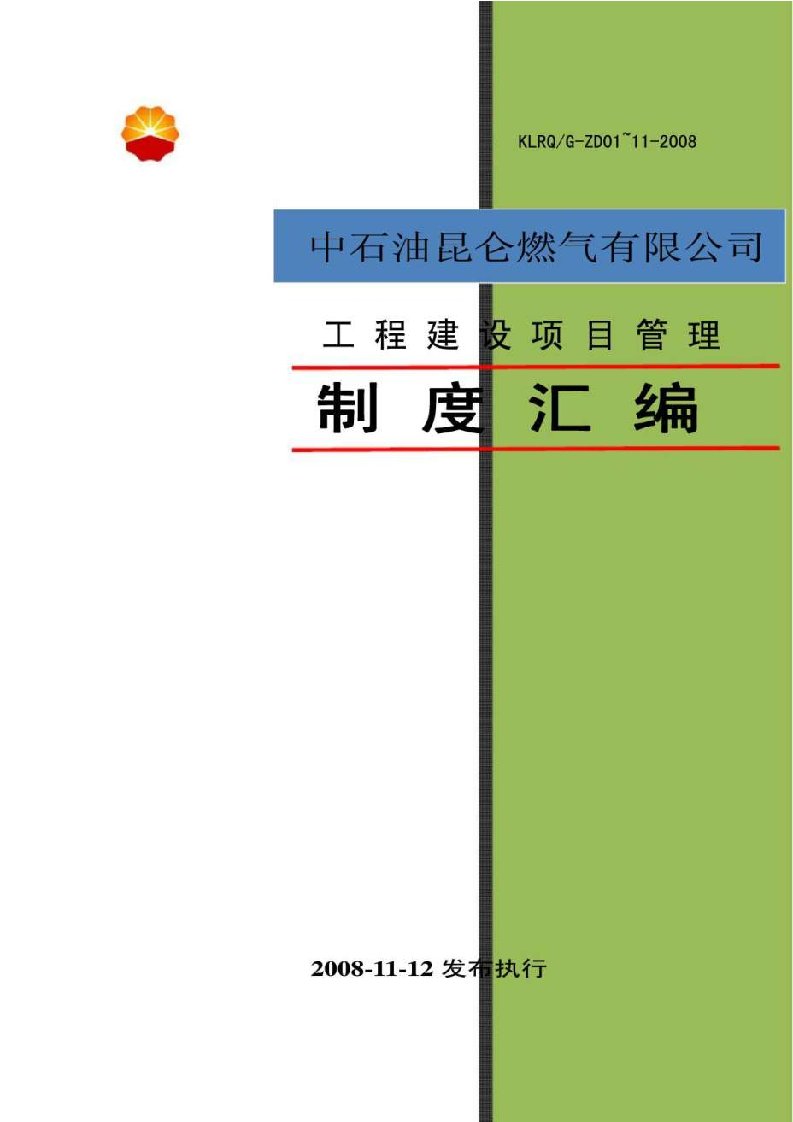 KLRQ/G-ZD01~11-2008

中石油昆仑燃气有限公司

工程建设项目管理

制度汇编

2008-11-12 发布执行